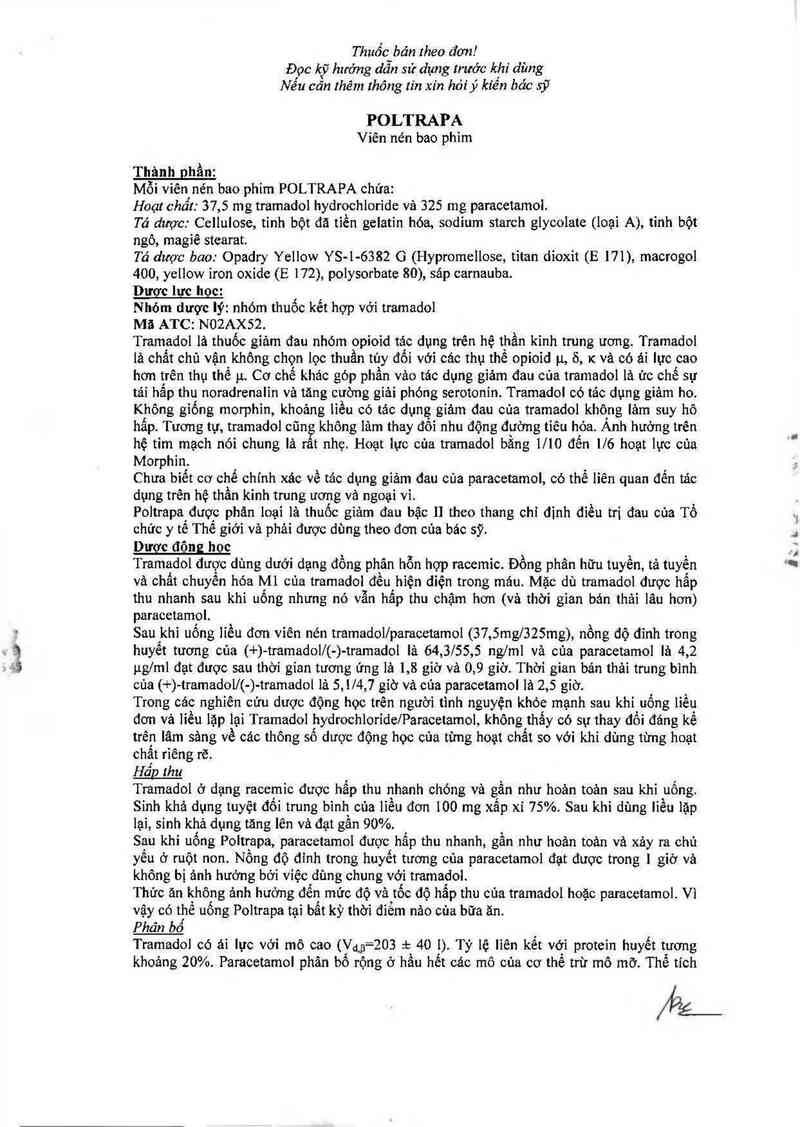 Thuốc bán theo đơn!
Đọc kỹ hướng dẫn sử dụng trước khi dùng
Nếu cần thêm thông tin xin hỏi ý kiến bác sỹ

POLTRAPA
Viên nén bao phim

Thành phần:
Mỗi viên nén bao phim POLTRAPA chứa:
Hoạt chất: 37,5 mg tramadol hydrochloride và 325 mg paracetamol.
Tá dược: Cellulose, tinh bột đã tiền gelatin hóa, sodium starch glycolate (loại A), tinh bột ngô, magiê stearat.
Tá dược bao: Opadry Yellow YS-1-6382 G (Hypromellose, titan dioxit (E 171), macrogol 400, yellow iron oxide (E 172), polysorbate 80), sáp carnauba.
Dược lực học:
Nhóm dược lý: nhóm thuốc kết hợp với tramadol
Mã ATC: N02AX52.
Tramadol là thuốc giảm đau nhóm opioid tác dụng trên hệ thần kinh trung ương. Tramadol là chất chủ vận không chọn lọc thuần túy đối với các thụ thể opioid μ, δ, κ và có ái lực cao hơn trên thụ thể μ. Cơ chế khác góp phần vào tác dụng giảm đau của tramadol là ức chế sự tái hấp thu noradrenalin và tăng cường giải phóng serotonin. Tramadol có tác dụng giảm ho. Không giống morphin, khoảng liều có tác dụng giảm đau của tramadol không làm suy hô hấp. Tương tự, tramadol cũng không làm thay đổi nhu động đường tiêu hóa. Ảnh hưởng trên hệ tim mạch nói chung là rất nhẹ. Hoạt lực của tramadol bằng 1/10 đến 1/6 hoạt lực của Morphin.
Chưa biết cơ chế chính xác về tác dụng giảm đau của paracetamol, có thể liên quan đến tác dụng trên hệ thần kinh trung ương và ngoại vi.
Poltrapa được phân loại là thuốc giảm đau bậc II theo thang chỉ định điều trị đau của Tổ chức y tế Thế giới và phải được dùng theo đơn của bác sỹ.
Dược động học
Tramadol được dùng dưới dạng đồng phân hỗn hợp racemic. Đồng phân hữu tuyền, tả tuyền và chất chuyển hóa M1 của tramadol đều hiện diện trong máu. Mặc dù tramadol được hấp thu nhanh sau khi uống nhưng nó vẫn hấp thu chậm hơn (và thời gian bán thải lâu hơn) paracetamol.
Sau khi uống liều đơn viên nén tramadol/paracetamol (37,5mg/325mg), nồng độ đỉnh trong huyết tương của (+)-tramadol/(-)-tramadol là 64,3/55,5 ng/ml và của paracetamol là 4,2 μg/ml đạt được sau thời gian tương ứng là 1,8 giờ và 0,9 giờ. Thời gian bán thải trung bình của (+)-tramadol/(-)-tramadol là 5,1/4,7 giờ và của paracetamol là 2,5 giờ.
Trong các nghiên cứu dược động học trên người tình nguyện khỏe mạnh sau khi uống liều đơn và liều lặp lại Tramadol hydrochloride/Paracetamol, không thấy có sự thay đổi đáng kể trên lâm sàng về các thông số dược động học của từng hoạt chất so với khi dùng từng hoạt chất riêng rẽ.
Hấp thu
Tramadol ở dạng racemic được hấp thu nhanh chóng và gần như hoàn toàn sau khi uống. Sinh khả dụng tuyệt đối trung bình của liều đơn 100 mg xấp xỉ 75%. Sau khi dùng liều lặp lại, sinh khả dụng tăng lên và đạt gần 90%.
Sau khi uống Poltrapa, paracetamol được hấp thu nhanh, gần như hoàn toàn và xảy ra chủ yếu ở ruột non. Nồng độ đỉnh trong huyết tương của paracetamol đạt được trong 1 giờ và không bị ảnh hưởng bởi việc dùng chung với tramadol.
Thức ăn không ảnh hưởng đến mức độ và tốc độ hấp thu của tramadol hoặc paracetamol. Vì vậy có thể uống Poltrapa tại bất kỳ thời điểm nào của bữa ăn.
Phân bố
Tramadol có ái lực với mô cao ($V_{d,\beta}$=203 ± 40 l). Tỷ lệ liên kết với protein huyết tương khoảng 20%. Paracetamol phân bố rộng ở hầu hết các mô của cơ thể trừ mô mỡ. Thể tích